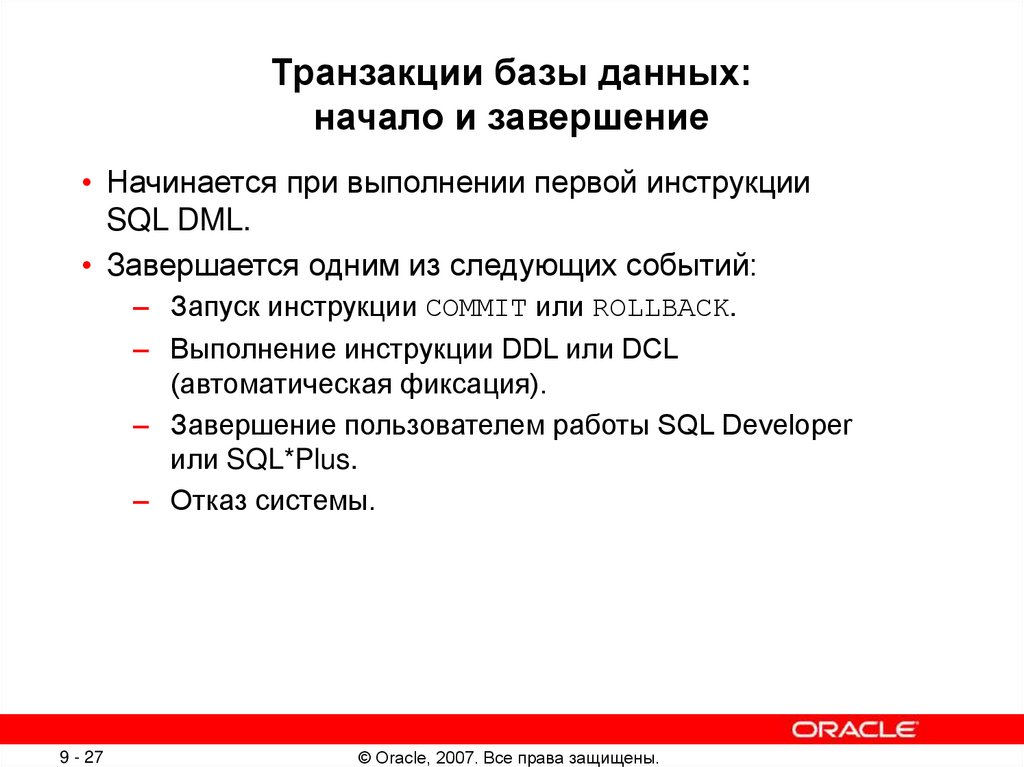 Транзакции базы данных:
начало и завершение

• Начинается при выполнении первой инструкции SQL DML.
• Завершается одним из следующих событий:
– Запуск инструкции COMMIT или ROLLBACK.
– Выполнение инструкции DDL или DCL (автоматическая фиксация).
– Завершение пользователем работы SQL Developer или SQL*Plus.
– Отказ системы.

ORACLE

9 - 27

© Oracle, 2007. Все права защищены.